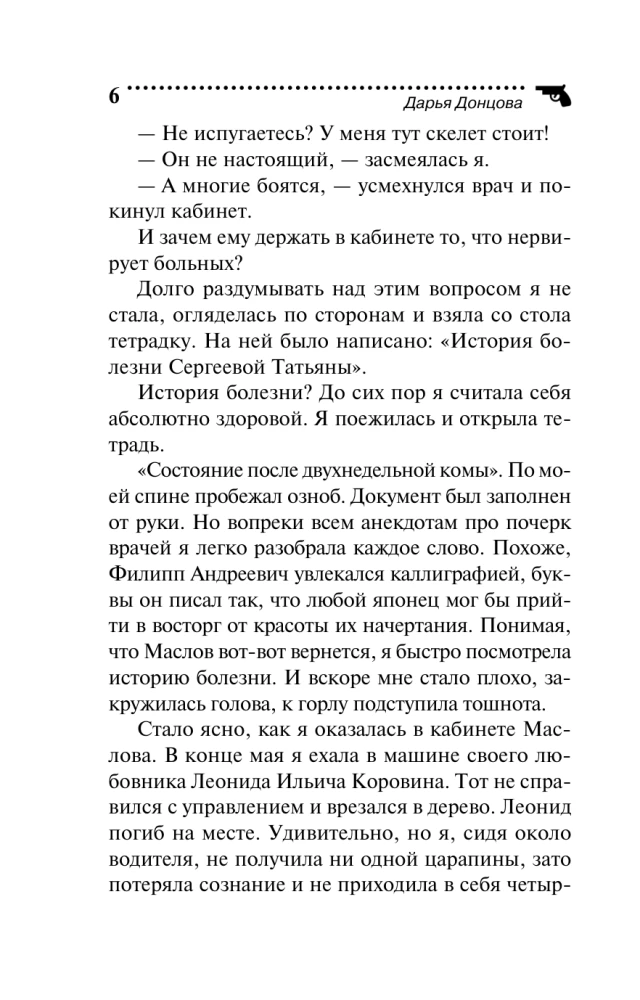 6 Дарья Донцова

— Не испугаетесь? У меня тут скелет стоит!

— Он не настоящий, — засмеялась я.

— А многие боятся, — усмехнулся врач и покинул кабинет.

И зачем ему держать в кабинете то, что нервирует больных?

Долго раздумывать над этим вопросом я не стала, огляделась по сторонам и взяла со стола тетрадку. На ней было написано: «История болезни Сергеевой Татьяны».

История болезни? До сих пор я считала себя абсолютно здоровой. Я поежилась и открыла тетрадь.

«Состояние после двухнедельной комы». По моей спине пробежал озноб. Документ был заполнен от руки. Но вопреки всем анекдотам про почерк врачей я легко разобрала каждое слово. Похоже, Филипп Андреевич увлекался каллиграфией, буквы он писал так, что любой японец мог бы прийти в восторг от красоты их начертания. Понимая, что Маслов вот-вот вернется, я быстро посмотрела историю болезни. И вскоре мне стало плохо, закружилась голова, к горлу подступила тошнота.

Стало ясно, как я оказалась в кабинете Маслова. В конце мая я ехала в машине своего любовника Леонида Ильича Коровина. Тот не справился с управлением и врезался в дерево. Леонид погиб на месте. Удивительно, но я, сидя около водителя, не получила ни одной царапины, зато потеряла сознание и не приходила в себя четыр-